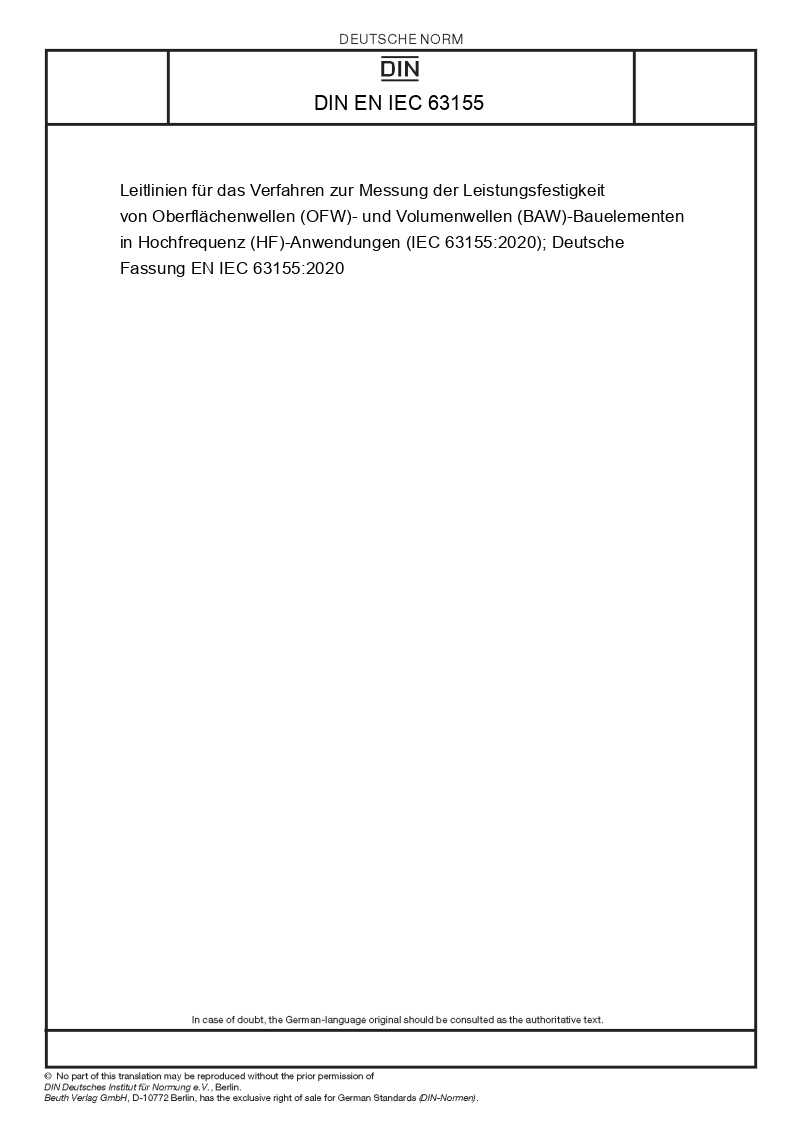 DEUTSCHE NORM

DIN

DIN EN IEC 63155

Leitlinien für das Verfahren zur Messung der Leistungsfestigkeit von Oberflächenwellen (OFW)- und Volumenwellen (BAW)-Bauelementen in Hochfrequenz (HF)-Anwendungen (IEC 63155:2020); Deutsche Fassung EN IEC 63155:2020

In case of doubt, the German-language original should be consulted as the authoritative text.

© No part of this translation may be reproduced without the prior permission of DIN Deutsches Institut für Normung e.V., Berlin.
Beuth Verlag GmbH, D-10772 Berlin, has the exclusive right of sale for German Standards (DIN-Normen).